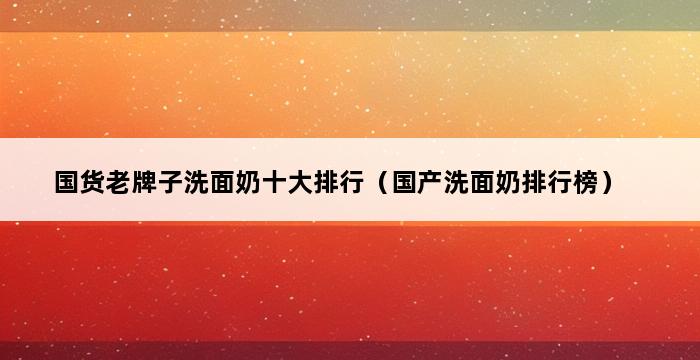 国货老牌子洗面奶十大排行（国产洗面奶排行榜）